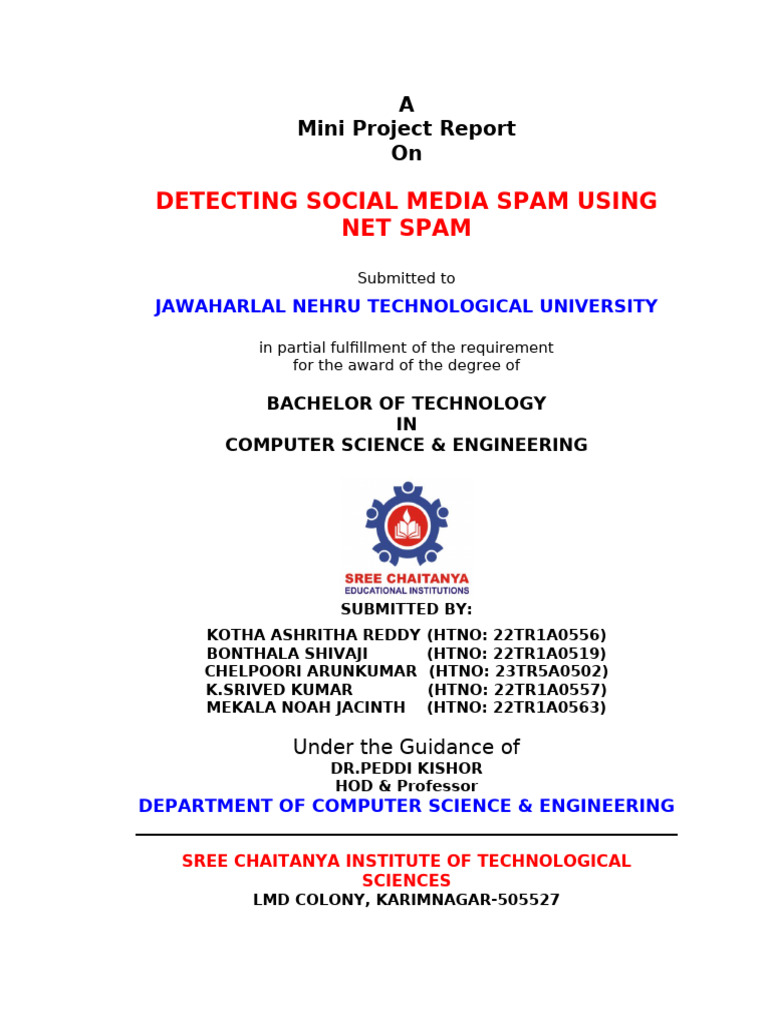 A
Mini Project Report
On

DETECTING SOCIAL MEDIA SPAM USING NET SPAM

Submitted to

JAWAHARLAL NEHRU TECHNOLOGICAL UNIVERSITY

in partial fulfillment of the requirement for the award of the degree of

BACHELOR OF TECHNOLOGY
IN
COMPUTER SCIENCE & ENGINEERING

SREE CHAITANYA
EDUCATIONAL INSTITUTIONS

SUBMITTED BY:

KOTHA ASHRITHA REDDY (HTNO: 22TR1A0556)
BONTHALA SHIVAJI (HTNO: 22TR1A0519)
CHELPOORI ARUNKUMAR (HTNO: 23TR5A0502)
K.SRIVED KUMAR (HTNO: 22TR1A0557)
MEKALA NOAH JACINTH (HTNO: 22TR1A0563)

Under the Guidance of
DR.PEDDI KISHOR
HOD & Professor
DEPARTMENT OF COMPUTER SCIENCE & ENGINEERING

SREE CHAITANYA INSTITUTE OF TECHNOLOGICAL SCIENCES
LMD COLONY, KARIMNAGAR-505527